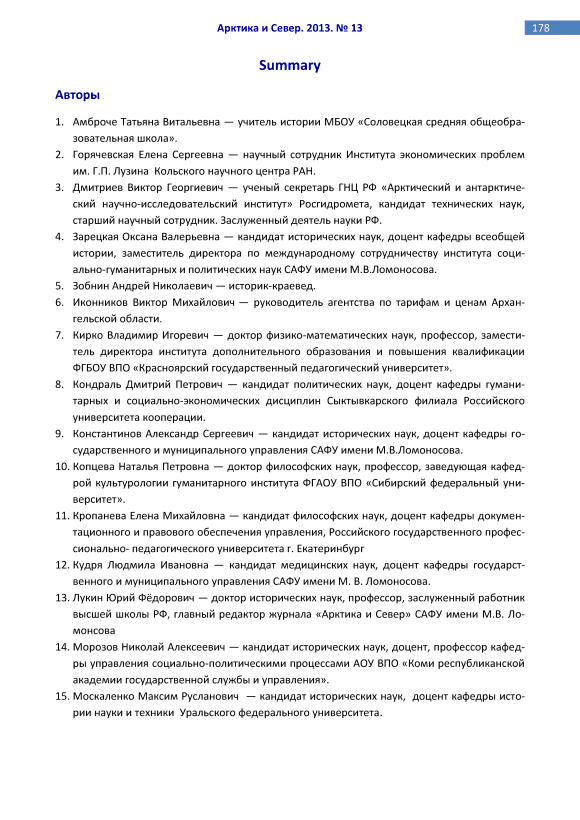 Арктика и Север. 2013. № 13

178

Summary

Авторы

1. Амброче Татьяна Витальевна — учитель истории МБОУ «Соловецкая средняя общеобразовательная школа».
2. Горячевская Елена Сергеевна — научный сотрудник Института экономических проблем им. Г.П. Лузина Кольского научного центра РАН.
3. Дмитриев Виктор Георгиевич — ученый секретарь ГНЦ РФ «Арктический и антарктический научно-исследовательский институт» Росгидромета, кандидат технических наук, старший научный сотрудник. Заслуженный деятель науки РФ.
4. Зарецкая Оксана Валерьевна — кандидат исторических наук, доцент кафедры всеобщей истории, заместитель директора по международному сотрудничеству института социально-гуманитарных и политических наук САФУ имени М.В.Ломоносова.
5. Зобнин Андрей Николаевич — историк-краевед.
6. Иконников Виктор Михайлович — руководитель агентства по тарифам и ценам Архангельской области.
7. Кирко Владимир Игоревич — доктор физико-математических наук, профессор, заместитель директора института дополнительного образования и повышения квалификации ФГБОУ ВПО «Красноярский государственный педагогический университет».
8. Кондраль Дмитрий Петрович — кандидат политических наук, доцент кафедры гуманитарных и социально-экономических дисциплин Сыктывкарского филиала Российского университета кооперации.
9. Константинов Александр Сергеевич — кандидат исторических наук, доцент кафедры государственного и муниципального управления САФУ имени М.В.Ломоносова.
10. Копцева Наталья Петровна — доктор философских наук, профессор, заведующая кафедрой культурологии гуманитарного института ФГАОУ ВПО «Сибирский федеральный университет».
11. Кропанева Елена Михайловна — кандидат философских наук, доцент кафедры документационного и правового обеспечения управления, Российского государственного профессионально- педагогического университета г. Екатеринбург
12. Кудря Людмила Ивановна — кандидат медицинских наук, доцент кафедры государственного и муниципального управления САФУ имени М. В. Ломоносова.
13. Лукин Юрий Фёдорович — доктор исторических наук, профессор, заслуженный работник высшей школы РФ, главный редактор журнала «Арктика и Север» САФУ имени М.В. Ломонсова
14. Морозов Николай Алексеевич — кандидат исторических наук, доцент, профессор кафедры управления социально-политическими процессами АОУ ВПО «Коми республиканской академии государственной службы и управления».
15. Москаленко Максим Русланович — кандидат исторических наук, доцент кафедры истории науки и техники Уральского федерального университета.